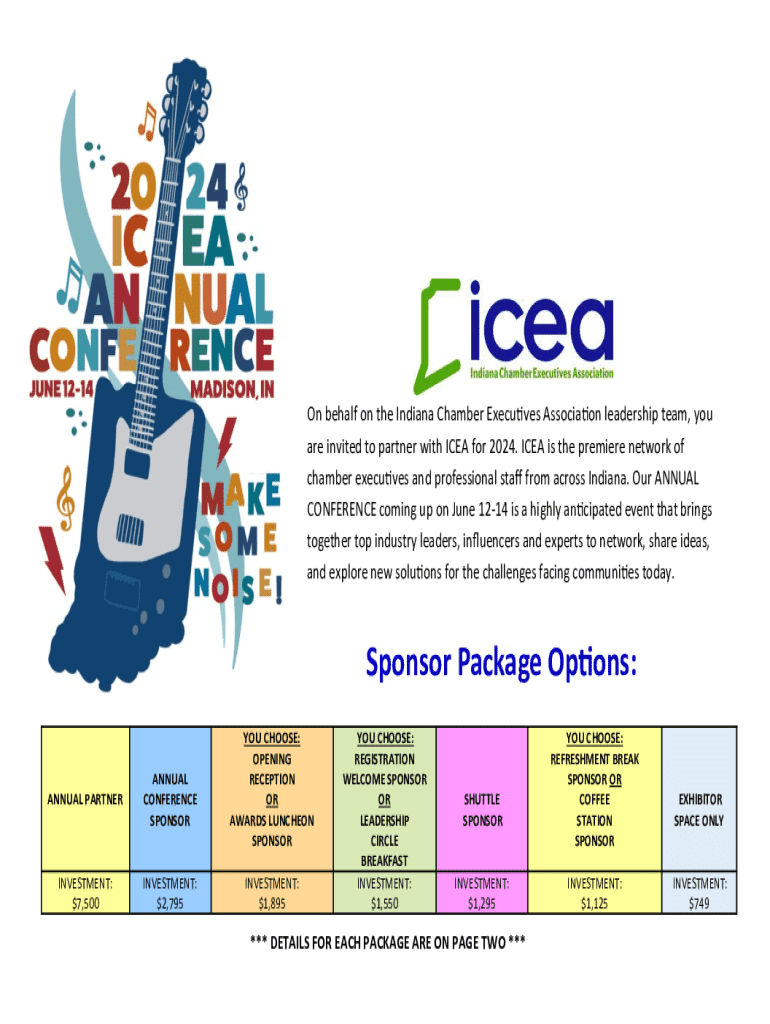 2024 ICEA ANNUAL CONFERENCE
JUNE 12-14 MADISON, IN
MAKE SOME NOISE!

icea
Indiana Chamber Executives Association

On behalf on the Indiana Chamber Executives Association leadership team, you are invited to partner with ICEA for 2024. ICEA is the premiere network of chamber executives and professional staff from across Indiana. Our ANNUAL CONFERENCE coming up on June 12-14 is a highly anticipated event that brings together top industry leaders, influencers and experts to network, share ideas, and explore new solutions for the challenges facing communities today.

Sponsor Package Options:

| ANNUAL PARTNER | ANNUAL CONFERENCE SPONSOR | YOU CHOOSE: OPENING RECEPTION OR AWARDS LUNCHEON SPONSOR | YOU CHOOSE: REGISTRATION WELCOME SPONSOR OR LEADERSHIP CIRCLE BREAKFAST | SHUTTLE SPONSOR | YOU CHOOSE: REFRESHMENT BREAK SPONSOR OR COFFEE STATION SPONSOR | EXHIBITOR SPACE ONLY |
|---|---|---|---|---|---|---|
| INVESTMENT: $7,500 | INVESTMENT: $2,795 | INVESTMENT: $1,895 | INVESTMENT: $1,550 | INVESTMENT: $1,295 | INVESTMENT: $1,125 | INVESTMENT: $749 |

*** DETAILS FOR EACH PACKAGE ARE ON PAGE TWO ***